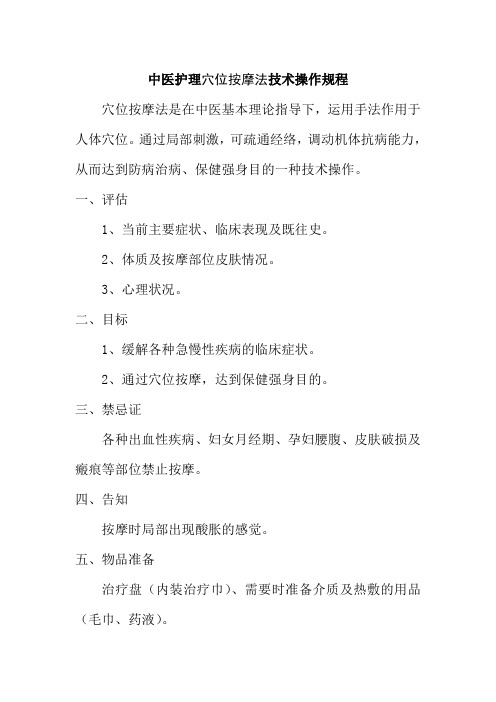 中医护理穴位按摩法技术操作规程

穴位按摩法是在中医基本理论指导下，运用手法作用于人体穴位。通过局部刺激，可疏通经络，调动机体抗病能力，从而达到防病治病、保健强身目的一种技术操作。

一、评估

1、当前主要症状、临床表现及既往史。

2、体质及按摩部位皮肤情况。

3、心理状况。

二、目标

1、缓解各种急慢性疾病的临床症状。

2、通过穴位按摩，达到保健强身目的。

三、禁忌证

各种出血性疾病、妇女月经期、孕妇腰腹、皮肤破损及瘢痕等部位禁止按摩。

四、告知

按摩时局部出现酸胀的感觉。

五、物品准备

治疗盘（内装治疗巾）、需要时准备介质及热敷的用品（毛巾、药液）。